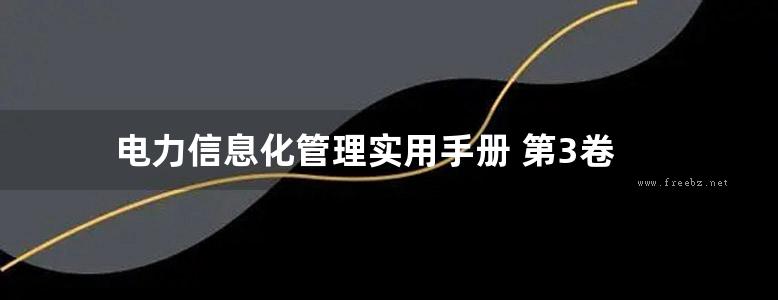 电力信息化管理实用手册 第3卷

www.freebz.net